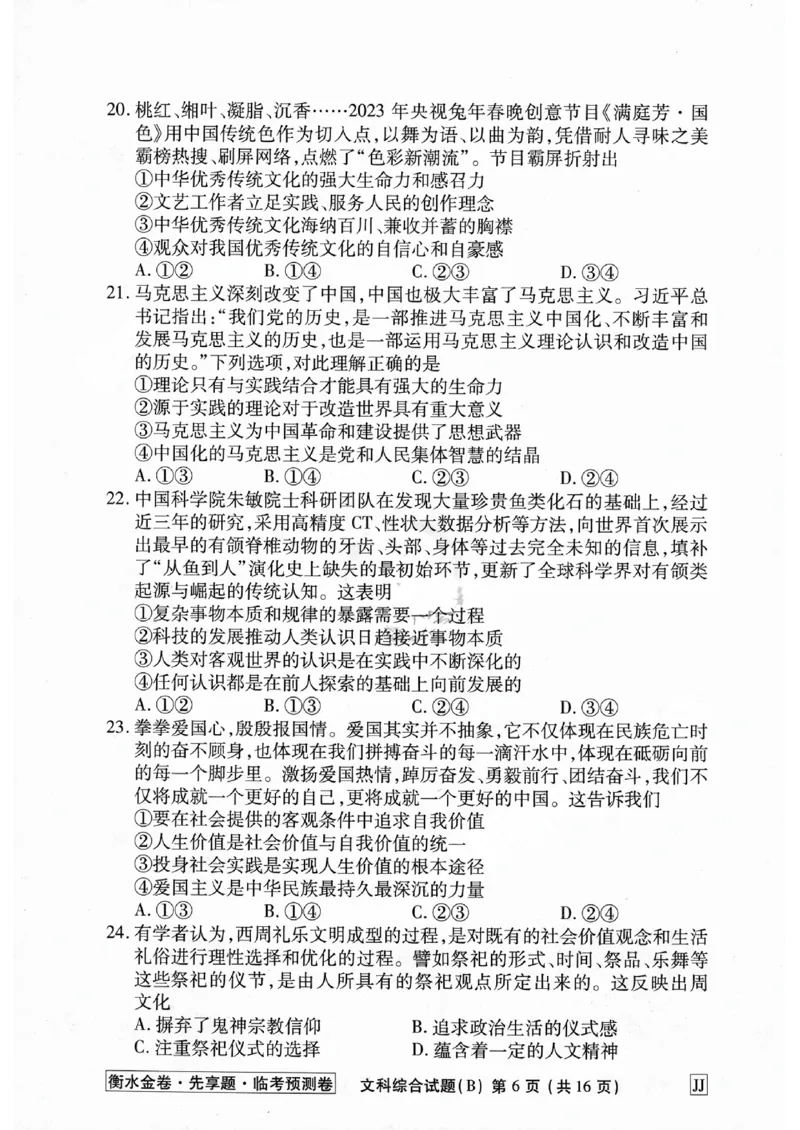 20. 桃红、缃叶、凝脂、沉香……2023 年央视兔年春晚创意节目《满庭芳·国色》用中国传统色作为切入点，以舞为语、以曲为韵，凭借耐人寻味之美霸榜热搜、刷屏网络，点燃了“色彩新潮流”。节目霸屏折射出
①中华优秀传统文化的强大生命力和感召力
②文艺工作者立足实践、服务人民的创作理念
③中华优秀传统文化海纳百川、兼收并蓄的胸襟
④观众对我国优秀传统文化的自信心和自豪感
A. ①②　　B. ①④　　C. ②③　　D. ③④
21. 马克思主义深刻改变了中国，中国也极大丰富了马克思主义。习近平总书记指出：“我们党的历史，是一部推进马克思主义中国化、不断丰富和发展马克思主义的历史，也是一部运用马克思主义理论认识和改造中国的历史。”下列选项，对此理解正确的是
①理论只有与实践结合才能具有强大的生命力
②源于实践的理论对于改造世界具有重大意义
③马克思主义为中国革命和建设提供了思想武器
④中国化的马克思主义是党和人民集体智慧的结晶
A. ①③　　B. ①④　　C. ②③　　D. ②④
22. 中国科学院朱敏院士科研团队在发现大量珍贵鱼类化石的基础上，经过近三年的研究，采用高精度 CT、性状大数据分析等方法，向世界首次展示出最早的有颌脊椎动物的牙齿、头部、身体等过去完全未知的信息，填补了“从鱼到人”演化史上缺失的最初始环节，更新了全球科学界对有颌类起源与崛起的传统认知。这表明
①复杂事物本质和规律的暴露需要一个过程
②科技的发展推动人类认识日趋接近事物本质
③人类对客观世界的认识是在实践中不断深化的
④任何认识都是在前人探索的基础上向前发展的
A. ①②　　B. ①③　　C. ②④　　D. ③④
23. 拳拳爱国心，殷殷报国情。爱国其实并不抽象，它不仅体现在民族危亡时刻的奋不顾身，也体现在我们拼搏奋斗的每一滴汗水中，体现在砥砺向前的每一个脚步里。激扬爱国热情，踔厉奋发、勇毅前行、团结奋斗，我们不仅将成就一个更好的自己，更将成就一个更好的中国。这告诉我们
①要在社会提供的客观条件中追求自我价值
②人生价值是社会价值与自我价值的统一
③投身社会实践是实现人生价值的根本途径
④爱国主义是中华民族最持久最深沉的力量
A. ①③　　B. ①④　　C. ②③　　D. ②④
24. 有学者认为，西周礼乐文明成型的过程，是对既有的社会价值观念和生活礼俗进行理性选择和优化的过程。譬如祭祀的形式、时间、祭品、乐舞等这些祭祀的仪节，是由人所具有的祭祀观点所定出来的。这反映出周文化
A. 摒弃了鬼神宗教信仰　　B. 追求政治生活的仪式感
C. 注重祭祀仪式的选择　　D. 蕴含着一定的人文精神

衡水金卷·先享题·临考预测卷　文科综合试题(B) 第 6 页 (共 16 页)　JJ